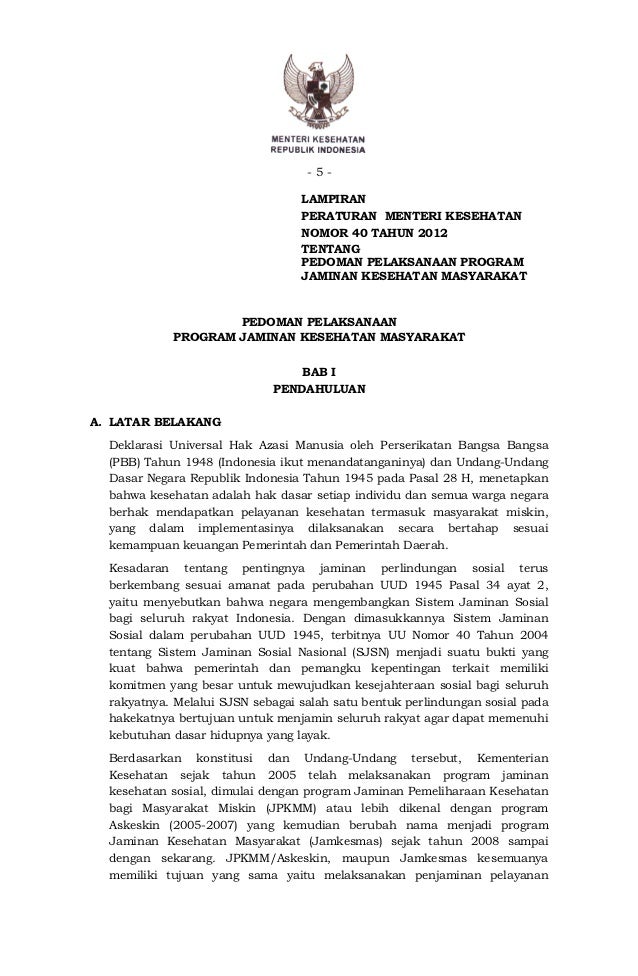 MENTERI KESEHATAN
REPUBLIK INDONESIA

- 5 -

LAMPIRAN
PERATURAN MENTERI KESEHATAN
NOMOR 40 TAHUN 2012
TENTANG
PEDOMAN PELAKSANAAN PROGRAM
JAMINAN KESEHATAN MASYARAKAT

PEDOMAN PELAKSANAAN
PROGRAM JAMINAN KESEHATAN MASYARAKAT

BAB I
PENDAHULUAN

A. LATAR BELAKANG

Deklarasi Universal Hak Azasi Manusia oleh Perserikatan Bangsa Bangsa (PBB) Tahun 1948 (Indonesia ikut menandatanganinya) dan Undang-Undang Dasar Negara Republik Indonesia Tahun 1945 pada Pasal 28 H, menetapkan bahwa kesehatan adalah hak dasar setiap individu dan semua warga negara berhak mendapatkan pelayanan kesehatan termasuk masyarakat miskin, yang dalam implementasinya dilaksanakan secara bertahap sesuai kemampuan keuangan Pemerintah dan Pemerintah Daerah.

Kesadaran tentang pentingnya jaminan perlindungan sosial terus berkembang sesuai amanat pada perubahan UUD 1945 Pasal 34 ayat 2, yaitu menyebutkan bahwa negara mengembangkan Sistem Jaminan Sosial bagi seluruh rakyat Indonesia. Dengan dimasukkannya Sistem Jaminan Sosial dalam perubahan UUD 1945, terbitnya UU Nomor 40 Tahun 2004 tentang Sistem Jaminan Sosial Nasional (SJSN) menjadi suatu bukti yang kuat bahwa pemerintah dan pemangku kepentingan terkait memiliki komitmen yang besar untuk mewujudkan kesejahteraan sosial bagi seluruh rakyatnya. Melalui SJSN sebagai salah satu bentuk perlindungan sosial pada hakekatnya bertujuan untuk menjamin seluruh rakyat agar dapat memenuhi kebutuhan dasar hidupnya yang layak.

Berdasarkan konstitusi dan Undang-Undang tersebut, Kementerian Kesehatan sejak tahun 2005 telah melaksanakan program jaminan kesehatan sosial, dimulai dengan program Jaminan Pemeliharaan Kesehatan bagi Masyarakat Miskin (JPKMM) atau lebih dikenal dengan program Askeskin (2005-2007) yang kemudian berubah nama menjadi program Jaminan Kesehatan Masyarakat (Jamkesmas) sejak tahun 2008 sampai dengan sekarang. JPKMM/Askeskin, maupun Jamkesmas kesemuanya memiliki tujuan yang sama yaitu melaksanakan penjaminan pelayanan